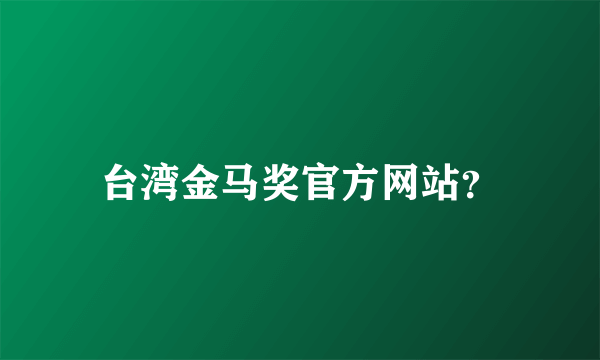 台湾金马奖官方网站?